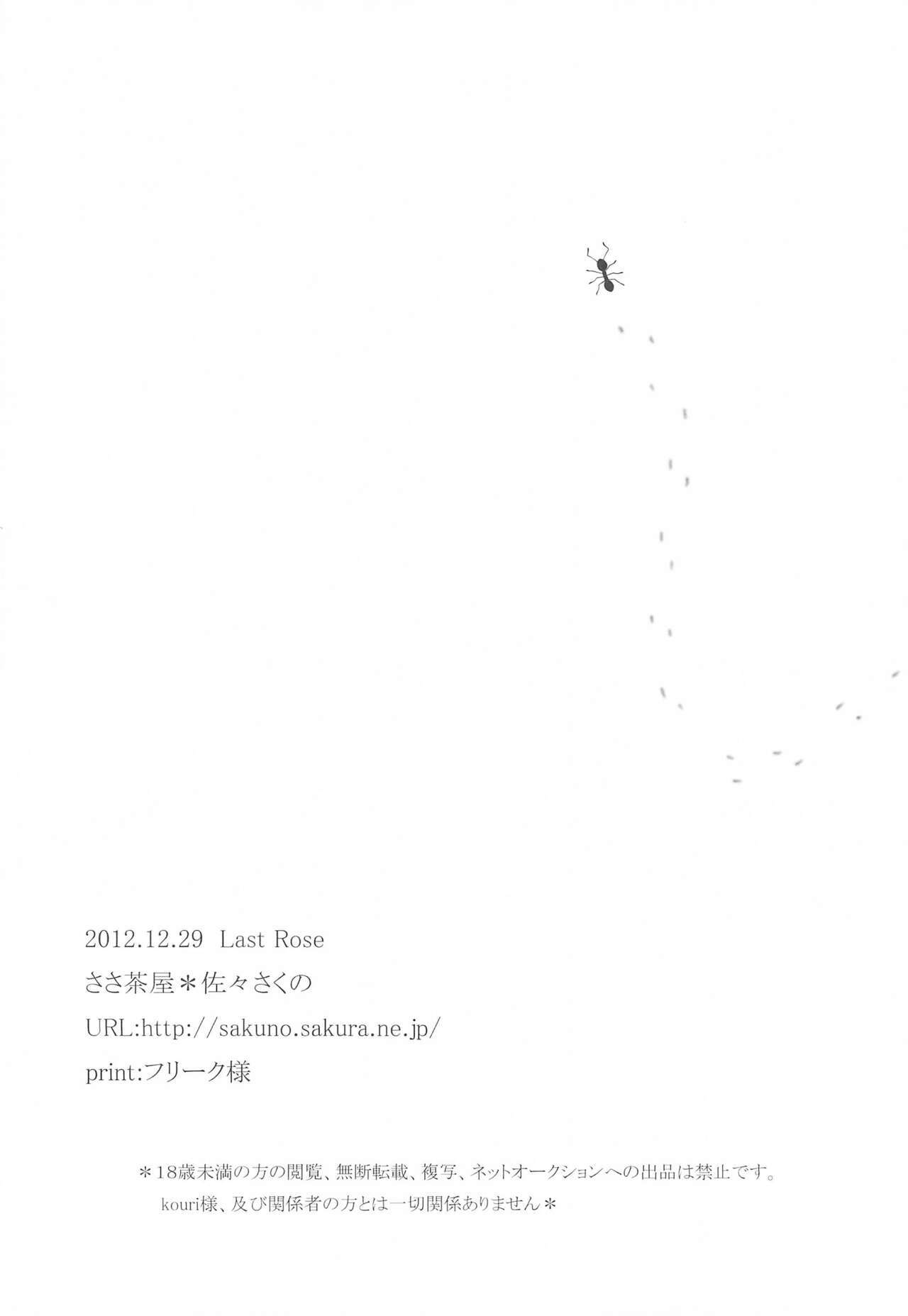 2012.12.29 Last Rose

ささ茶屋＊佐々さくの

URL:http://sakuno.sakura.ne.jp/

print:フリーク様

＊18歳未満の方の閲覧、無断転載、複写、ネットオークションへの出品は禁止です。
kouri様、及び関係者の方とは一切関係ありません＊